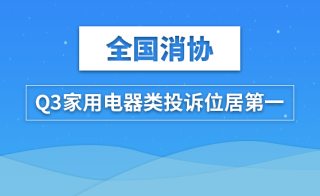 全国消协

Q3家用电器类投诉位居第一